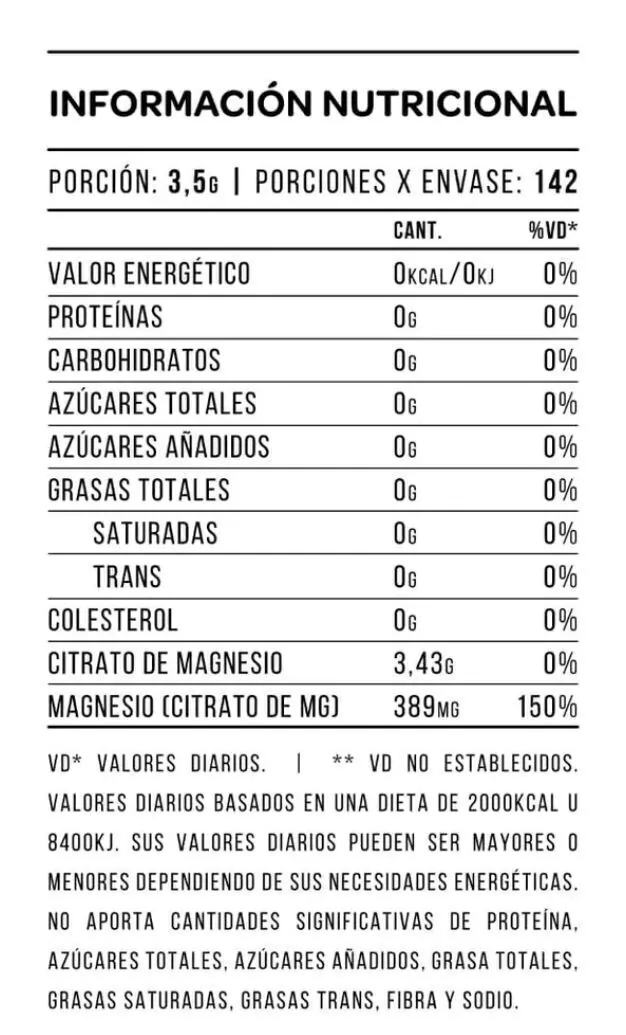 INFORMACIÓN NUTRICIONAL

PORCIÓN: 3,5G | PORCIONES X ENVASE: 142

| | CANT. | %VD* |
|---|---|---|
| VALOR ENERGÉTICO | 0KCAL/0KJ | 0% |
| PROTEÍNAS | 0G | 0% |
| CARBOHIDRATOS | 0G | 0% |
| AZÚCARES TOTALES | 0G | 0% |
| AZÚCARES AÑADIDOS | 0G | 0% |
| GRASAS TOTALES | 0G | 0% |
| SATURADAS | 0G | 0% |
| TRANS | 0G | 0% |
| COLESTEROL | 0G | 0% |
| CITRATO DE MAGNESIO | 3,43G | 0% |
| MAGNESIO (CITRATO DE MG) | 389MG | 150% |

VD* VALORES DIARIOS. | ** VD NO ESTABLECIDOS. VALORES DIARIOS BASADOS EN UNA DIETA DE 2000KCAL U 8400KJ. SUS VALORES DIARIOS PUEDEN SER MAYORES O MENORES DEPENDIENDO DE SUS NECESIDADES ENERGÉTICAS. NO APORTA CANTIDADES SIGNIFICATIVAS DE PROTEÍNA, AZÚCARES TOTALES, AZÚCARES AÑADIDOS, GRASA TOTALES, GRASAS SATURADAS, GRASAS TRANS, FIBRA Y SODIO.